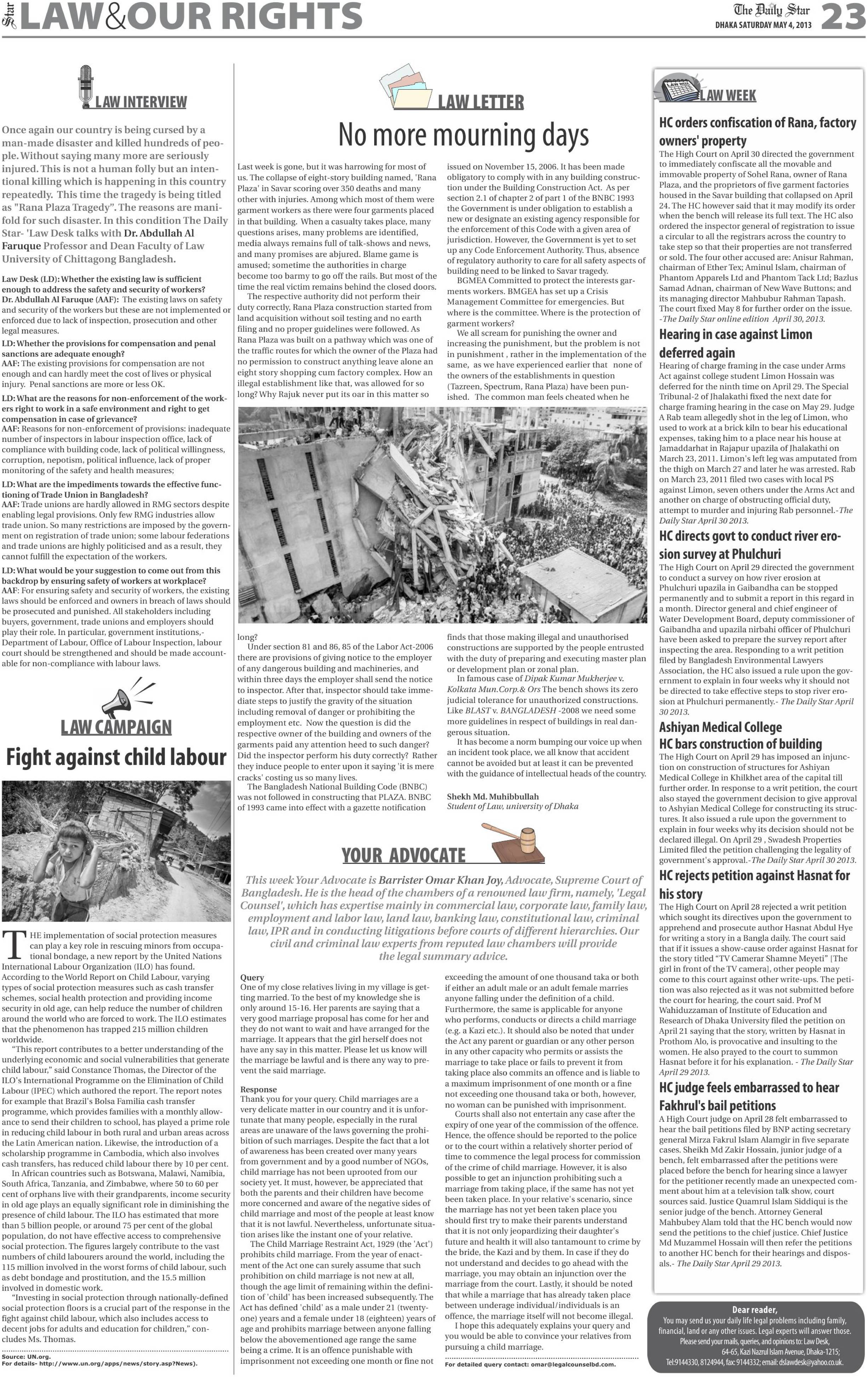 Star LAW&OUR RIGHTS

The Daily Star
DHAKA SATURDAY MAY 4, 2013
23

LAW INTERVIEW

Once again our country is being cursed by a man-made disaster and killed hundreds of people. Without saying many more are seriously injured. This is not a human folly but an intentional killing which is happening in this country repeatedly. This time the tragedy is being titled as "Rana Plaza Tragedy". The reasons are manifold for such disaster. In this condition The Daily Star- 'Law Desk talks with Dr. Abdullah Al Faruque Professor and Dean Faculty of Law University of Chittagong Bangladesh.

Law Desk (LD): Whether the existing law is sufficient enough to address the safety and security of workers?
Dr. Abdullah Al Faruque (AAF): The existing laws on safety and security of the workers but these are not implemented or enforced due to lack of inspection, prosecution and other legal measures.

LD: Whether the provisions for compensation and penal sanctions are adequate enough?
AAF: The existing provisions for compensation are not enough and can hardly meet the cost of lives or physical injury. Penal sanctions are more or less OK.

LD: What are the reasons for non-enforcement of the workers right to work in a safe environment and right to get compensation in case of grievance?
AAF: Reasons for non-enforcement of provisions: inadequate number of inspectors in labour inspection office, lack of compliance with building code, lack of political willingness, corruption, nepotism, political influence, lack of proper monitoring of the safety and health measures;

LD: What are the impediments towards the effective functioning of Trade Union in Bangladesh?
AAF: Trade unions are hardly allowed in RMG sectors despite enabling legal provisions. Only few RMG industries allow trade union. So many restrictions are imposed by the government on registration of trade union; some labour federations and trade unions are highly politicised and as a result, they cannot fulfill the expectation of the workers.

LD: What would be your suggestion to come out from this backdrop by ensuring safety of workers at workplace?
AAF: For ensuring safety and security of workers, the existing laws should be enforced and owners in breach of laws should be prosecuted and punished. All stakeholders including buyers, government, trade unions and employers should play their role. In particular, government institutions,- Department of Labour, Office of Labour Inspection, labour court should be strengthened and should be made accountable for non-compliance with labour laws.

LAW CAMPAIGN

Fight against child labour

THE implementation of social protection measures can play a key role in rescuing minors from occupational bondage, a new report by the United Nations International Labour Organization (ILO) has found. According to the World Report on Child Labour, varying types of social protection measures such as cash transfer schemes, social health protection and providing income security in old age, can help reduce the number of children around the world who are forced to work. The ILO estimates that the phenomenon has trapped 215 million children worldwide.

"This report contributes to a better understanding of the underlying economic and social vulnerabilities that generate child labour," said Constance Thomas, the Director of the ILO's International Programme on the Elimination of Child Labour (IPEC) which authored the report. The report notes for example that Brazil's Bolsa Familia cash transfer programme, which provides families with a monthly allowance to send their children to school, has played a prime role in reducing child labour in both rural and urban areas across the Latin American nation. Likewise, the introduction of a scholarship programme in Cambodia, which also involves cash transfers, has reduced child labour there by 10 per cent.

In African countries such as Botswana, Malawi, Namibia, South Africa, Tanzania, and Zimbabwe, where 50 to 60 per cent of orphans live with their grandparents, income security in old age plays an equally significant role in diminishing the presence of child labour. The ILO has estimated that more than 5 billion people, or around 75 per cent of the global population, do not have effective access to comprehensive social protection. The figures largely contribute to the vast numbers of child labourers around the world, including the 115 million involved in the worst forms of child labour, such as debt bondage and prostitution, and the 15.5 million involved in domestic work.

"Investing in social protection through nationally-defined social protection floors is a crucial part of the response in the fight against child labour, which also includes access to decent jobs for adults and education for children," concludes Ms. Thomas.

Source: UN.org.
For details- http://www.un.org/apps/news/story.asp?News).

LAW LETTER

No more mourning days

Last week is gone, but it was harrowing for most of us. The collapse of eight-story building named, 'Rana Plaza' in Savar scoring over 350 deaths and many other with injuries. Among which most of them were garment workers as there were four garments placed in that building. When a casualty takes place, many questions arises, many problems are identified, media always remains full of talk-shows and news, and many promises are abjured. Blame game is amused; sometime the authorities in charge become too barmy to go off the rails. But most of the time the real victim remains behind the closed doors.

The respective authority did not perform their duty correctly, Rana Plaza construction started from land acquisition without soil testing and no earth filing and no proper guidelines were followed. As Rana Plaza was built on a pathway which was one of the traffic routes for which the owner of the Plaza had no permission to construct anything leave alone an eight story shopping cum factory complex. How an illegal establishment like that, was allowed for so long? Why Rajuk never put its oar in this matter so long?

Under section 81 and 86, 85 of the Labor Act-2006 there are provisions of giving notice to the employer of any dangerous building and machineries, and within three days the employer shall send the notice to inspector. After that, inspector should take immediate steps to justify the gravity of the situation including removal of danger or prohibiting the employment etc. Now the question is did the respective owner of the building and owners of the garments paid any attention heed to such danger? Did the inspector perform his duty correctly? Rather they induce people to enter upon it saying 'it is mere cracks' costing us so many lives.

The Bangladesh National Building Code (BNBC) was not followed in constructing that PLAZA. BNBC of 1993 came into effect with a gazette notification issued on November 15, 2006. It has been made obligatory to comply with in any building construction under the Building Construction Act. As per section 2.1 of chapter 2 of part 1 of the BNBC 1993 the Government is under obligation to establish a new or designate an existing agency responsible for the enforcement of this Code with a given area of jurisdiction. However, the Government is yet to set up any Code Enforcement Authority. Thus, absence of regulatory authority to care for all safety aspects of building need to be linked to Savar tragedy.

BGMEA Committed to protect the interests garments workers. BMGEA has set up a Crisis Management Committee for emergencies. But where is the committee. Where is the protection of garment workers?

We all scream for punishing the owner and increasing the punishment, but the problem is not in punishment , rather in the implementation of the same, as we have experienced earlier that none of the owners of the establishments in question (Tazreen, Spectrum, Rana Plaza) have been punished. The common man feels cheated when he finds that those making illegal and unauthorised constructions are supported by the people entrusted with the duty of preparing and executing master plan or development plan or zonal plan.

In famous case of Dipak Kumar Mukherjee v. Kolkata Mun.Corp.& Ors The bench shows its zero judicial tolerance for unauthorized constructions. Like BLAST v. BANGLADESH -2008 we need some more guidelines in respect of buildings in real dangerous situation.

It has become a norm bumping our voice up when an incident took place, we all know that accident cannot be avoided but at least it can be prevented with the guidance of intellectual heads of the country.

Shekh Md. Muhibbullah
Student of Law, university of Dhaka

YOUR ADVOCATE

This week Your Advocate is Barrister Omar Khan Joy, Advocate, Supreme Court of Bangladesh. He is the head of the chambers of a renowned law firm, namely, 'Legal Counsel', which has expertise mainly in commercial law, corporate law, family law, employment and labor law, land law, banking law, constitutional law, criminal law, IPR and in conducting litigations before courts of different hierarchies. Our civil and criminal law experts from reputed law chambers will provide the legal summary advice.

Query
One of my close relatives living in my village is getting married. To the best of my knowledge she is only around 15-16. Her parents are saying that a very good marriage proposal has come for her and they do not want to wait and have arranged for the marriage. It appears that the girl herself does not have any say in this matter. Please let us know will the marriage be lawful and is there any way to prevent the said marriage.

Response
Thank you for your query. Child marriages are a very delicate matter in our country and it is unfortunate that many people, especially in the rural areas are unaware of the laws governing the prohibition of such marriages. Despite the fact that a lot of awareness has been created over many years from government and by a good number of NGOs, child marriage has not been uprooted from our society yet. It must, however, be appreciated that both the parents and their children have become more concerned and aware of the negative sides of child marriage and most of the people at least know that it is not lawful. Nevertheless, unfortunate situation arises like the instant one of your relative.

The Child Marriage Restraint Act, 1929 (the 'Act') prohibits child marriage. From the year of enactment of the Act one can surely assume that such prohibition on child marriage is not new at all, though the age limit of remaining within the definition of 'child' has been increased subsequently. The Act has defined 'child' as a male under 21 (twenty-one) years and a female under 18 (eighteen) years of age and prohibits marriage between anyone falling below the abovementioned age range the same being a crime. It is an offence punishable with imprisonment not exceeding one month or fine not exceeding the amount of one thousand taka or both if either an adult male or an adult female marries anyone falling under the definition of a child. Furthermore, the same is applicable for anyone who performs, conducts or directs a child marriage (e.g. a Kazi etc.). It should also be noted that under the Act any parent or guardian or any other person in any other capacity who permits or assists the marriage to take place or fails to prevent it from taking place also commits an offence and is liable to a maximum imprisonment of one month or a fine not exceeding one thousand taka or both, however, no woman can be punished with imprisonment.

Courts shall also not entertain any case after the expiry of one year of the commission of the offence. Hence, the offence should be reported to the police or to the court within a relatively shorter period of time to commence the legal process for commission of the crime of child marriage. However, it is also possible to get an injunction prohibiting such a marriage from taking place, if the same has not yet been taken place. In your relative's scenario, since the marriage has not yet been taken place you should first try to make their parents understand that it is not only jeopardizing their daughter's future and health it will also tantamount to crime by the bride, the Kazi and by them. In case if they do not understand and decides to go ahead with the marriage, you may obtain an injunction over the marriage from the court. Lastly, it should be noted that while a marriage that has already taken place between underage individual/individuals is an offence, the marriage itself will not become illegal.

I hope this adequately explains your query and you would be able to convince your relatives from pursuing a child marriage.

For detailed query contact: omar@legalcounselbd.com.

LAW WEEK

HC orders confiscation of Rana, factory owners' property
The High Court on April 30 directed the government to immediately confiscate all the movable and immovable property of Sohel Rana, owner of Rana Plaza, and the proprietors of five garment factories housed in the Savar building that collapsed on April 24. The HC however said that it may modify its order when the bench will release its full text. The HC also ordered the inspector general of registration to issue a circular to all the registrars across the country to take step so that their properties are not transferred or sold. The four other accused are: Anisur Rahman, chairman of Ether Tex; Aminul Islam, chairman of Phantom Apparels Ltd and Phantom Tack Ltd; Bazlus Samad Adnan, chairman of New Wave Buttons; and its managing director Mahbubur Rahman Tapash. The court fixed May 8 for further order on the issue. -The Daily Star online edition April 30, 2013.

Hearing in case against Limon deferred again
Hearing of charge framing in the case under Arms Act against college student Limon Hossain was deferred for the ninth time on April 29. The Special Tribunal-2 of Jhalakathi fixed the next date for charge framing hearing in the case on May 29. Judge A Rab team allegedly shot in the leg of Limon, who used to work at a brick kiln to bear his educational expenses, taking him to a place near his house at Jamaddarhat in Rajapur upazila of Jhalakathi on March 23, 2011. Limon's left leg was amputated from the thigh on March 27 and later he was arrested. Rab on March 23, 2011 filed two cases with local PS against Limon, seven others under the Arms Act and another on charge of obstructing official duty, attempt to murder and injuring Rab personnel.-The Daily Star April 30 2013.

HC directs govt to conduct river erosion survey at Phulchuri
The High Court on April 29 directed the government to conduct a survey on how river erosion at Phulchuri upazila in Gaibandha can be stopped permanently and to submit a report in this regard in a month. Director general and chief engineer of Water Development Board, deputy commissioner of Gaibandha and upazila nirbahi officer of Phulchuri have been asked to prepare the survey report after inspecting the area. Responding to a writ petition filed by Bangladesh Environmental Lawyers Association, the HC also issued a rule upon the government to explain in four weeks why it should not be directed to take effective steps to stop river erosion at Phulchuri permanently.- The Daily Star April 30 2013.

Ashiyan Medical College
HC bars construction of building
The High Court on April 29 has imposed an injunction on construction of structures for Ashiyan Medical College in Khilkhet area of the capital till further order. In response to a writ petition, the court also stayed the government decision to give approval to Ashyian Medical College for constructing its structures. It also issued a rule upon the government to explain in four weeks why its decision should not be declared illegal. On April 29 , Swadesh Properties Limited filed the petition challenging the legality of government's approval.-The Daily Star April 30 2013.

HC rejects petition against Hasnat for his story
The High Court on April 28 rejected a writ petition which sought its directives upon the government to apprehend and prosecute author Hasnat Abdul Hye for writing a story in a Bangla daily. The court said that if it issues a show-cause order against Hasnat for the story titled "TV Camerar Shamne Meyeti" [The girl in front of the TV camera], other people may come to this court against other write-ups. The petition was also rejected as it was not submitted before the court for hearing, the court said. Prof M Wahiduzzaman of Institute of Education and Research of Dhaka University filed the petition on April 21 saying that the story, written by Hasnat in Prothom Alo, is provocative and insulting to the women. He also prayed to the court to summon Hasnat before it for his explanation. - The Daily Star April 29 2013.

HC judge feels embarrassed to hear Fakhrul's bail petitions
A High Court judge on April 28 felt embarrassed to hear the bail petitions filed by BNP acting secretary general Mirza Fakrul Islam Alamgir in five separate cases. Sheikh Md Zakir Hossain, junior judge of a bench, felt embarrassed after the petitions were placed before the bench for hearing since a lawyer for the petitioner recently made an unexpected comment about him at a television talk show, court sources said. Justice Quamrul Islam Siddiqui is the senior judge of the bench. Attorney General Mahbubey Alam told that the HC bench would now send the petitions to the chief justice. Chief Justice Md Muzammel Hossain will then refer the petitions to another HC bench for their hearings and disposals.- The Daily Star April 29 2013.

Dear reader,
You may send us your daily life legal problems including family, financial, land or any other issues. Legal experts will answer those. Please send your mails, queries, and opinions to: Law Desk, 64-65, Kazi Nazrul Islam Avenue, Dhaka-1215; Tel:9144330, 8124944, fax: 9144332; email: dslawdesk@yahoo.co.uk.